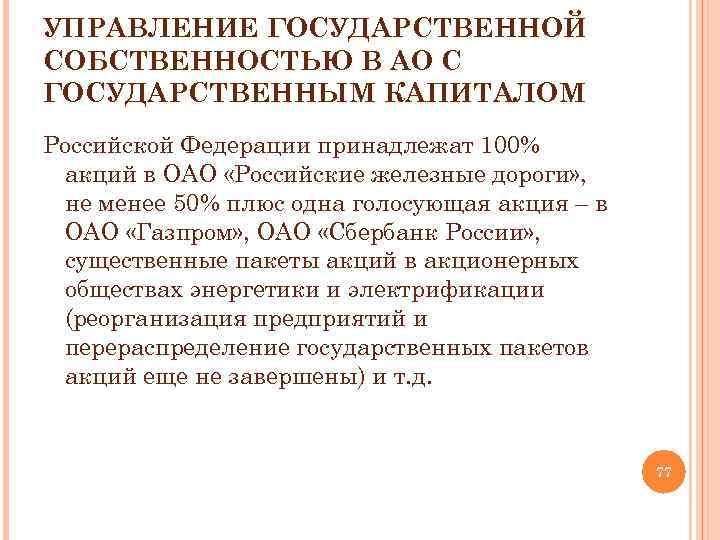 УПРАВЛЕНИЕ ГОСУДАРСТВЕННОЙ СОБСТВЕННОСТЬЮ В АО С ГОСУДАРСТВЕННЫМ КАПИТАЛОМ

Российской Федерации принадлежат 100% акций в ОАО «Российские железные дороги», не менее 50% плюс одна голосующая акция – в ОАО «Газпром», ОАО «Сбербанк России», существенные пакеты акций в акционерных обществах энергетики и электрификации (реорганизация предприятий и перераспределение государственных пакетов акций еще не завершены) и т.д.

77